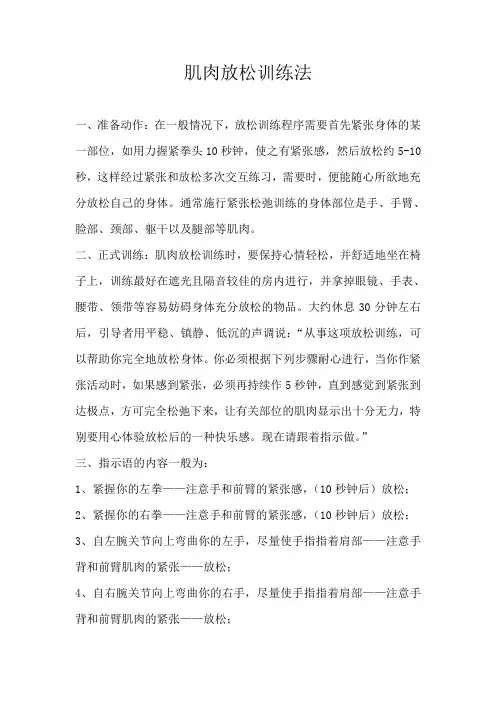 肌肉放松训练法

一、准备动作：在一般情况下，放松训练程序需要首先紧张身体的某一部位，如用力握紧拳头 10 秒钟，使之有紧张感，然后放松约 5-10 秒，这样经过紧张和放松多次交互练习，需要时，便能随心所欲地充分放松自己的身体。通常施行紧张松弛训练的身体部位是手、手臂、脸部、颈部、躯干以及腿部等肌肉。

二、正式训练：肌肉放松训练时，要保持心情轻松，并舒适地坐在椅子上，训练最好在遮光且隔音较佳的房内进行，并拿掉眼镜、手表、腰带、领带等容易妨碍身体充分放松的物品。大约休息 30 分钟左右后，引导者用平稳、镇静、低沉的声调说：“从事这项放松训练，可以帮助你完全地放松身体。你必须根据下列步骤耐心进行，当你作紧张活动时，如果感到紧张，必须再持续作 5 秒钟，直到感觉到紧张到达极点，方可完全松弛下来，让有关部位的肌肉显示出十分无力，特别要用心体验放松后的一种快乐感。现在请跟着指示做。”

三、指示语的内容一般为：

1、紧握你的左拳——注意手和前臂的紧张感，（10 秒钟后）放松；

2、紧握你的右拳——注意手和前臂的紧张感，（10 秒钟后）放松；

3、自左腕关节向上弯曲你的左手，尽量使手指指着肩部——注意手背和前臂肌肉的紧张——放松；

4、自右腕关节向上弯曲你的右手，尽量使手指指着肩部——注意手背和前臂肌肉的紧张——放松；